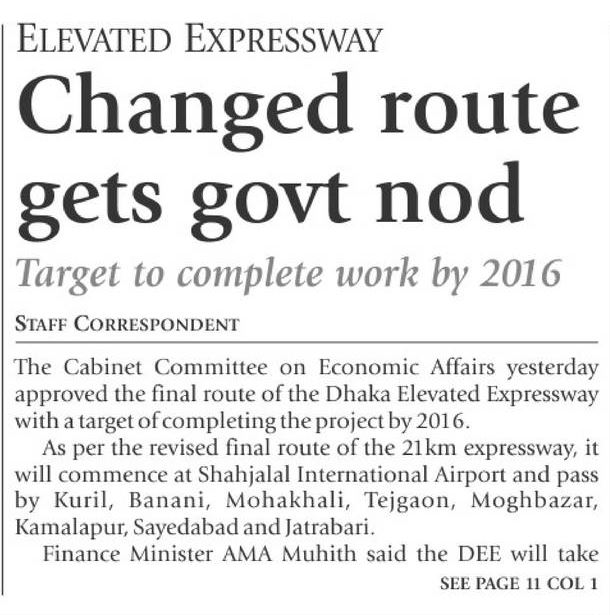 ELEVATED EXPRESSWAY

Changed route gets govt nod

Target to complete work by 2016

STAFF CORRESPONDENT

The Cabinet Committee on Economic Affairs yesterday approved the final route of the Dhaka Elevated Expressway with a target of completing the project by 2016.

As per the revised final route of the 21km expressway, it will commence at Shahjalal International Airport and pass by Kuril, Banani, Mohakhali, Tejgaon, Moghbazar, Kamalapur, Sayedabad and Jatrabari.

Finance Minister AMA Muhith said the DEE will take

SEE PAGE 11 COL 1